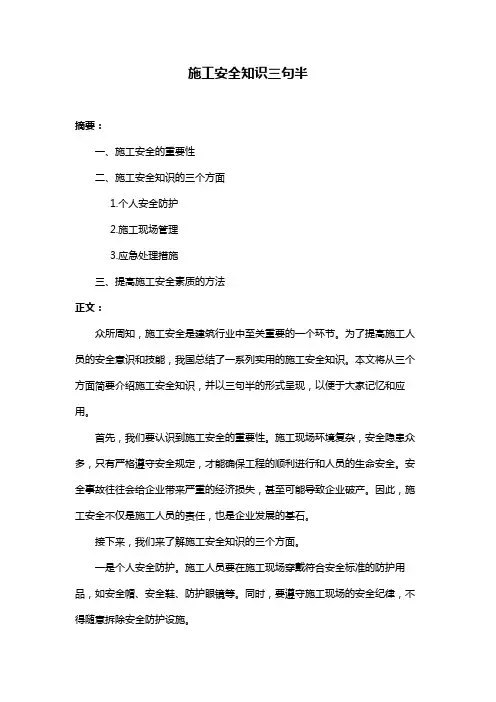 施工安全知识三句半

摘要：

一、施工安全的重要性

二、施工安全知识的三个方面

1.个人安全防护

2.施工现场管理

3.应急处理措施

三、提高施工安全素质的方法

正文：

众所周知，施工安全是建筑行业中至关重要的一个环节。为了提高施工人员的安全意识和技能，我国总结了一系列实用的施工安全知识。本文将从三个方面简要介绍施工安全知识，并以三句半的形式呈现，以便于大家记忆和应用。

首先，我们要认识到施工安全的重要性。施工现场环境复杂，安全隐患众多，只有严格遵守安全规定，才能确保工程的顺利进行和人员的生命安全。安全事故往往会给企业带来严重的经济损失，甚至可能导致企业破产。因此，施工安全不仅是施工人员的责任，也是企业发展的基石。

接下来，我们来了解施工安全知识的三个方面。

一是个人安全防护。施工人员要在施工现场穿戴符合安全标准的防护用品，如安全帽、安全鞋、防护眼镜等。同时，要遵守施工现场的安全纪律，不得随意拆除安全防护设施。